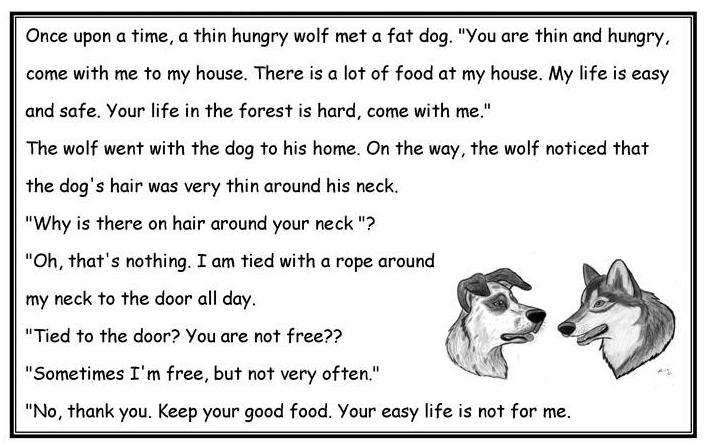 Once upon a time, a thin hungry wolf met a fat dog. "You are thin and hungry, come with me to my house. There is a lot of food at my house. My life is easy and safe. Your life in the forest is hard, come with me."
The wolf went with the dog to his home. On the way, the wolf noticed that the dog's hair was very thin around his neck.
"Why is there on hair around your neck "?
"Oh, that's nothing. I am tied with a rope around my neck to the door all day.
"Tied to the door? You are not free??
"Sometimes I'm free, but not very often."
"No, thank you. Keep your good food. Your easy life is not for me.